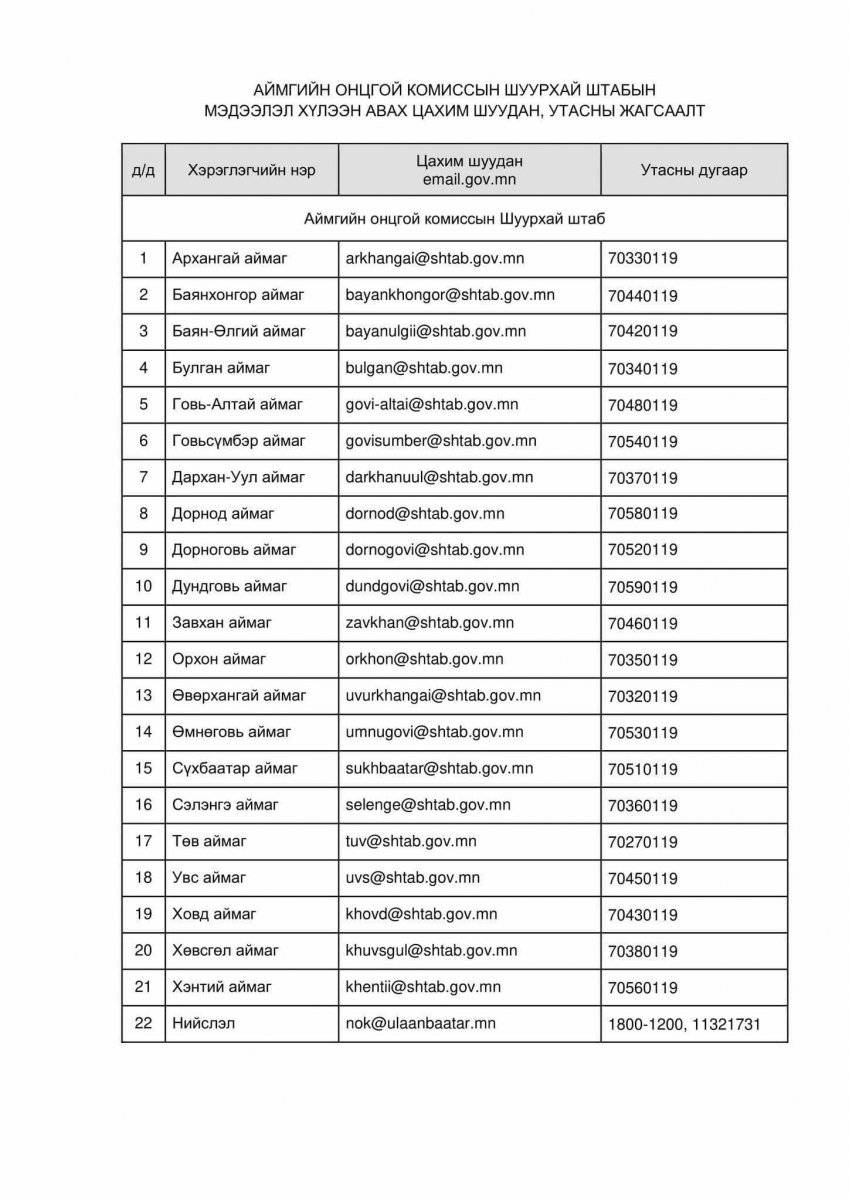 АЙМГИЙН ОНЦГОЙ КОМИССЫН ШУУРХАЙ ШТАБЫН
МЭДЭЭЛЭЛ ХҮЛЭЭН АВАХ ЦАХИМ ШУУДАН, УТАСНЫ ЖАГСААЛТ

| д/д | Хэрэглэгчийн нэр | Цахим шуудан email.gov.mn | Утасны дугаар |
|---|---|---|---|
| Аймгийн онцгой комиссын Шуурхай штаб | | | |
| 1 | Архангай аймаг | arkhangai@shtab.gov.mn | 70330119 |
| 2 | Баянхонгор аймаг | bayankhongor@shtab.gov.mn | 70440119 |
| 3 | Баян-Өлгий аймаг | bayanulgii@shtab.gov.mn | 70420119 |
| 4 | Булган аймаг | bulgan@shtab.gov.mn | 70340119 |
| 5 | Говь-Алтай аймаг | govi-altai@shtab.gov.mn | 70480119 |
| 6 | Говьсүмбэр аймаг | govisumber@shtab.gov.mn | 70540119 |
| 7 | Дархан-Уул аймаг | darkhanuul@shtab.gov.mn | 70370119 |
| 8 | Дорнод аймаг | dornod@shtab.gov.mn | 70580119 |
| 9 | Дорноговь аймаг | dornogovi@shtab.gov.mn | 70520119 |
| 10 | Дундговь аймаг | dundgovi@shtab.gov.mn | 70590119 |
| 11 | Завхан аймаг | zavkhan@shtab.gov.mn | 70460119 |
| 12 | Орхон аймаг | orkhon@shtab.gov.mn | 70350119 |
| 13 | Өвөрхангай аймаг | uvurkhangai@shtab.gov.mn | 70320119 |
| 14 | Өмнөговь аймаг | umnugovi@shtab.gov.mn | 70530119 |
| 15 | Сүхбаатар аймаг | sukhbaatar@shtab.gov.mn | 70510119 |
| 16 | Сэлэнгэ аймаг | selenge@shtab.gov.mn | 70360119 |
| 17 | Төв аймаг | tuv@shtab.gov.mn | 70270119 |
| 18 | Увс аймаг | uvs@shtab.gov.mn | 70450119 |
| 19 | Ховд аймаг | khovd@shtab.gov.mn | 70430119 |
| 20 | Хөвсгөл аймаг | khuvsgul@shtab.gov.mn | 70380119 |
| 21 | Хэнтий аймаг | khentii@shtab.gov.mn | 70560119 |
| 22 | Нийслэл | nok@ulaanbaatar.mn | 1800-1200, 11321731 |